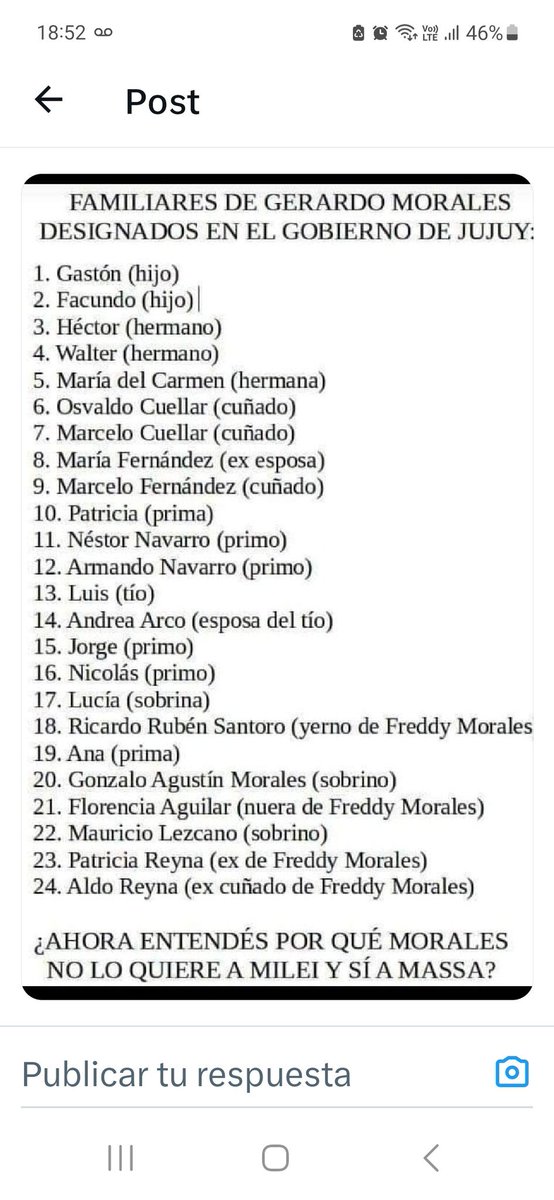 18:52 46%

Post

FAMILIARES DE GERARDO MORALES DESIGNADOS EN EL GOBIERNO DE JUJUY:

1. Gastón (hijo)
2. Facundo (hijo)
3. Héctor (hermano)
4. Walter (hermano)
5. María del Carmen (hermana)
6. Osvaldo Cuellar (cuñado)
7. Marcelo Cuellar (cuñado)
8. María Fernández (ex esposa)
9. Marcelo Fernández (cuñado)
10. Patricia (prima)
11. Néstor Navarro (primo)
12. Armando Navarro (primo)
13. Luis (tío)
14. Andrea Arco (esposa del tío)
15. Jorge (primo)
16. Nicolás (primo)
17. Lucía (sobrina)
18. Ricardo Rubén Santoro (yerno de Freddy Morales
19. Ana (prima)
20. Gonzalo Agustín Morales (sobrino)
21. Florencia Aguilar (nuera de Freddy Morales)
22. Mauricio Lezcano (sobrino)
23. Patricia Reyna (ex de Freddy Morales)
24. Aldo Reyna (ex cuñado de Freddy Morales)

¿AHORA ENTENDÉS POR QUÉ MORALES NO LO QUIERE A MILEI Y SÍ A MASSA?

Publicar tu respuesta